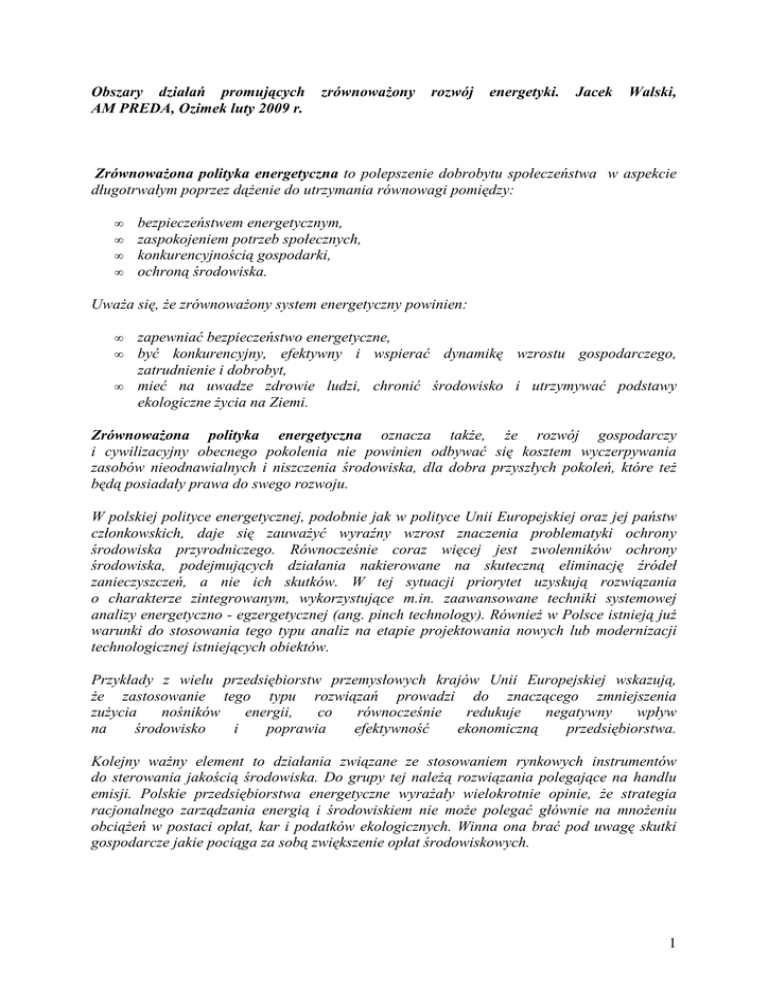 Obszary działań promujących zrównoważony rozwój energetyki. Jacek Walski, AM PREDA, Ozimek luty 2009 r.

Zrównoważona polityka energetyczna to polepszenie dobrobytu społeczeństwa w aspekcie długotrwałym poprzez dążenie do utrzymania równowagi pomiędzy:

∞ bezpieczeństwem energetycznym,
∞ zaspokojeniem potrzeb społecznych,
∞ konkurencyjnością gospodarki,
∞ ochroną środowiska.

Uważa się, że zrównoważony system energetyczny powinien:

∞ zapewniać bezpieczeństwo energetyczne,
∞ być konkurencyjny, efektywny i wspierać dynamikę wzrostu gospodarczego, zatrudnienie i dobrobyt,
∞ mieć na uwadze zdrowie ludzi, chronić środowisko i utrzymywać podstawy ekologiczne życia na Ziemi.

Zrównoważona polityka energetyczna oznacza także, że rozwój gospodarczy i cywilizacyjny obecnego pokolenia nie powinien odbywać się kosztem wyczerpywania zasobów nieodnawialnych i niszczenia środowiska, dla dobra przyszłych pokoleń, które też będą posiadały prawa do swego rozwoju.

W polskiej polityce energetycznej, podobnie jak w polityce Unii Europejskiej oraz jej państw członkowskich, daje się zauważyć wyraźny wzrost znaczenia problematyki ochrony środowiska przyrodniczego. Równocześnie coraz więcej jest zwolenników ochrony środowiska, podejmujących działania nakierowane na skuteczną eliminację źródeł zanieczyszczeń, a nie ich skutków. W tej sytuacji priorytet uzyskują rozwiązania o charakterze zintegrowanym, wykorzystujące m.in. zaawansowane techniki systemowej analizy energetyczno - egzergetycznej (ang. pinch technology). Również w Polsce istnieją już warunki do stosowania tego typu analiz na etapie projektowania nowych lub modernizacji technologicznej istniejących obiektów.

Przykłady z wielu przedsiębiorstw przemysłowych krajów Unii Europejskiej wskazują, że zastosowanie tego typu rozwiązań prowadzi do znaczącego zmniejszenia zużycia nośników energii, co równocześnie redukuje negatywny wpływ na środowisko i poprawia efektywność ekonomiczną przedsiębiorstwa.

Kolejny ważny element to działania związane ze stosowaniem rynkowych instrumentów do sterowania jakością środowiska. Do grupy tej należą rozwiązania polegające na handlu emisji. Polskie przedsiębiorstwa energetyczne wyrażały wielokrotnie opinie, że strategia racjonalnego zarządzania energią i środowiskiem nie może polegać głównie na mnożeniu obciążeń w postaci opłat, kar i podatków ekologicznych. Winna ona brać pod uwagę skutki gospodarcze jakie pociąga za sobą zwiększenie opłat środowiskowych.

1